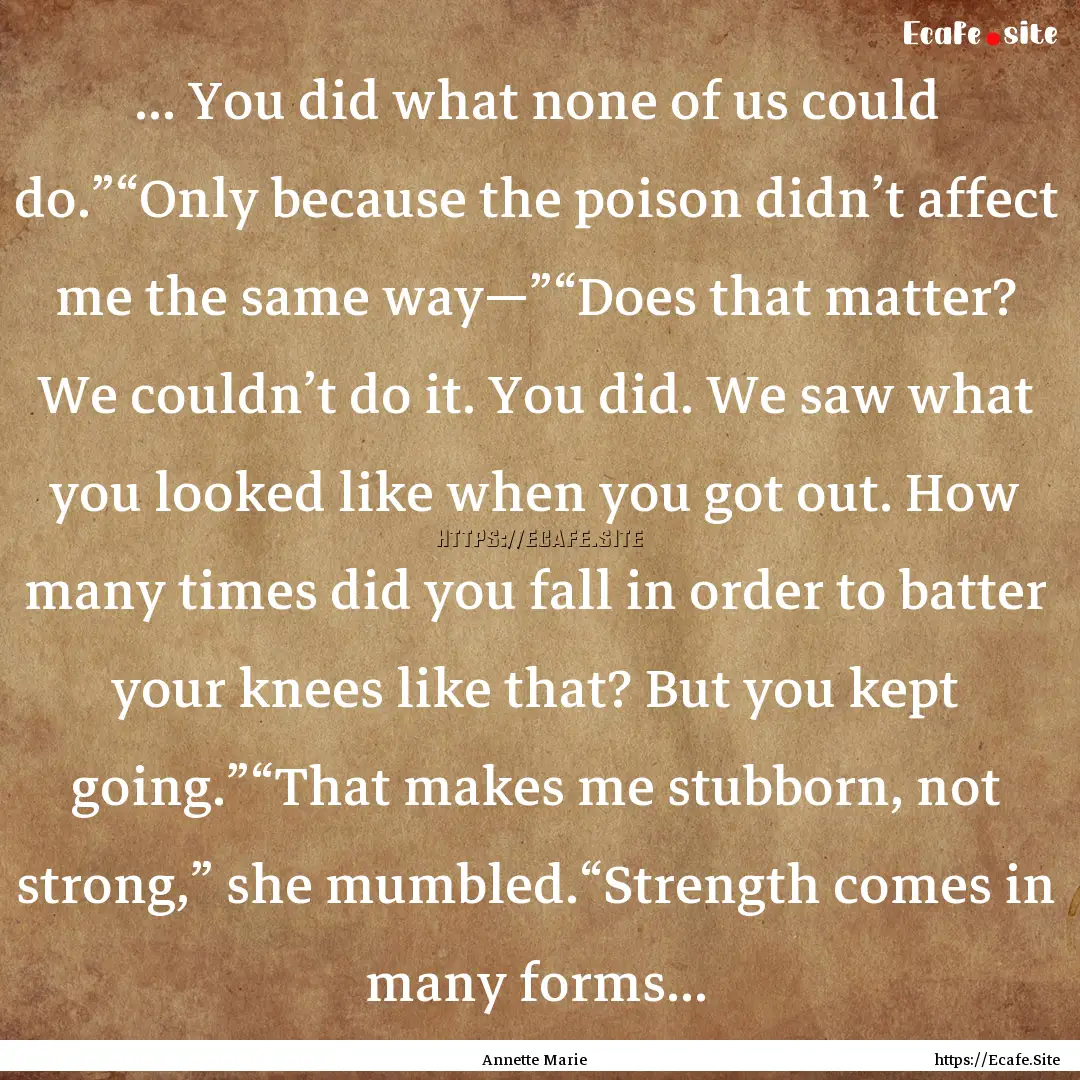 Ecafe.site

... You did what none of us could do.”“Only because the poison didn’t affect me the same way—”“Does that matter? We couldn’t do it. You did. We saw what you looked like when you got out. How many times did you fall in order to batter your knees like that? But you kept going.”“That makes me stubborn, not strong,” she mumbled.“Strength comes in many forms...

HTTPS://ECAFE.SITE

Annette Marie

https://Ecafe.Site